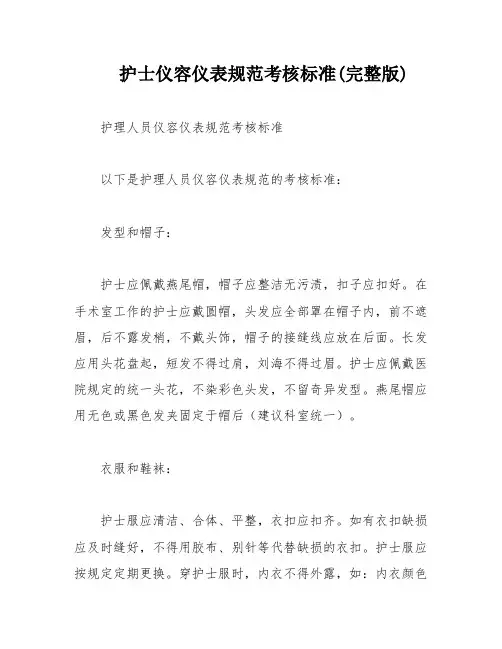 护士仪容仪表规范考核标准(完整版)

护理人员仪容仪表规范考核标准

以下是护理人员仪容仪表规范的考核标准：

发型和帽子：

护士应佩戴燕尾帽，帽子应整洁无污渍，扣子应扣好。在手术室工作的护士应戴圆帽，头发应全部罩在帽子内，前不遮眉，后不露发梢，不戴头饰，帽子的接缝线应放在后面。长发应用头花盘起，短发不得过肩，刘海不得过眉。护士应佩戴医院规定的统一头花，不染彩色头发，不留奇异发型。燕尾帽应用无色或黑色发夹固定于帽后（建议科室统一）。

衣服和鞋袜：

护士服应清洁、合体、平整，衣扣应扣齐。如有衣扣缺损应及时缝好，不得用胶布、别针等代替缺损的衣扣。护士服应按规定定期更换。穿护士服时，内衣不得外露，如：内衣颜色